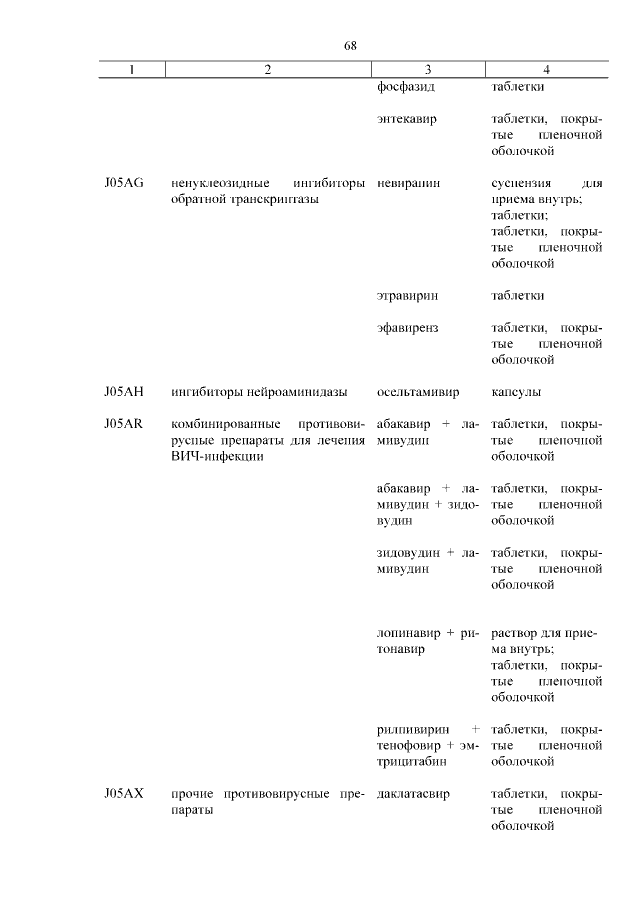 68

| 1 | 2 | 3 | 4 |
|---|---|---|---|
| | | фосфазид | таблетки |
| | | энтекавир | таблетки, покрытые пленочной оболочкой |
| J05AG | ненуклеозидные ингибиторы обратной транскриптазы | невирапин | суспензия для приема внутрь; таблетки; таблетки, покрытые пленочной оболочкой |
| | | этравирин | таблетки |
| | | эфавиренз | таблетки, покрытые пленочной оболочкой |
| J05AH | ингибиторы нейроаминидазы | осельтамивир | капсулы |
| J05AR | комбинированные противовирусные препараты для лечения ВИЧ-инфекции | абакавир + ламивудин | таблетки, покрытые пленочной оболочкой |
| | | абакавир + ламивудин + зидовудин | таблетки, покрытые пленочной оболочкой |
| | | зидовудин + ламивудин | таблетки, покрытые пленочной оболочкой |
| | | лопинавир + ритонавир | раствор для приема внутрь; таблетки, покрытые пленочной оболочкой |
| | | рилпивирин + тенофовир + эмтрицитабин | таблетки, покрытые пленочной оболочкой |
| J05AX | прочие противовирусные препараты | даклатасвир | таблетки, покрытые пленочной оболочкой |